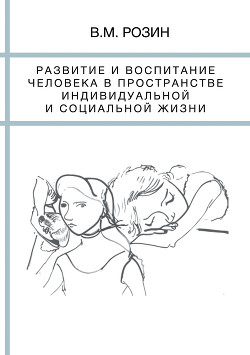 В.М. РОЗИН

РАЗВИТИЕ И ВОСПИТАНИЕ ЧЕЛОВЕКА В ПРОСТРАНСТВЕ ИНДИВИДУАЛЬНОЙ И СОЦИАЛЬНОЙ ЖИЗНИ